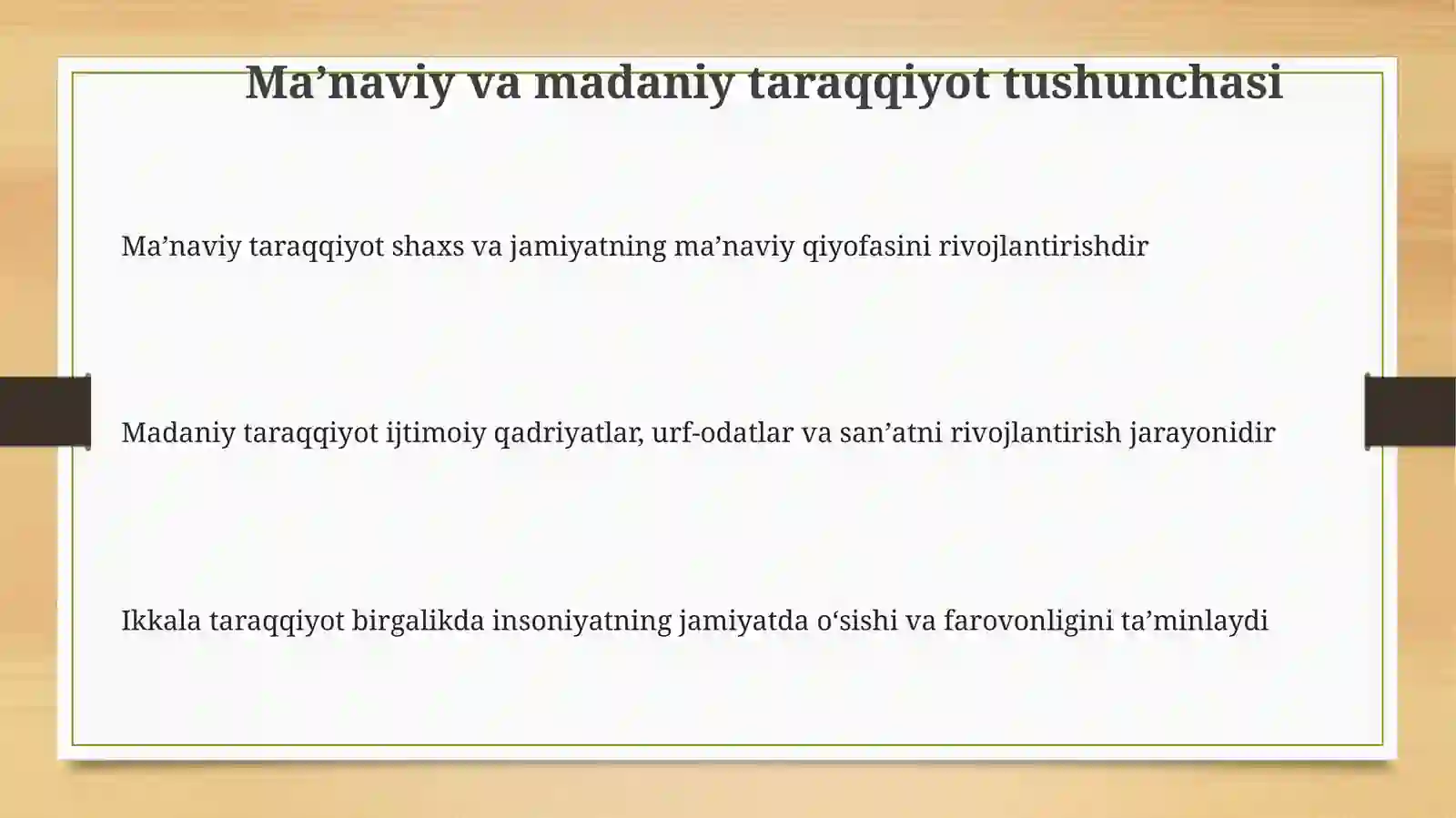 Ma’naviy va madaniy taraqqiyot tushunchasi

Ma’naviy taraqqiyot shaxs va jamiyatning ma’naviy qiyofasini rivojlantirishdir

Madaniy taraqqiyot ijtimoiy qadriyatlar, urf-odatlar va san’atni rivojlantirish jarayonidir

Ikkala taraqqiyot birgalikda insoniyatning jamiyatda o‘sishi va farovonligini ta’minlaydi